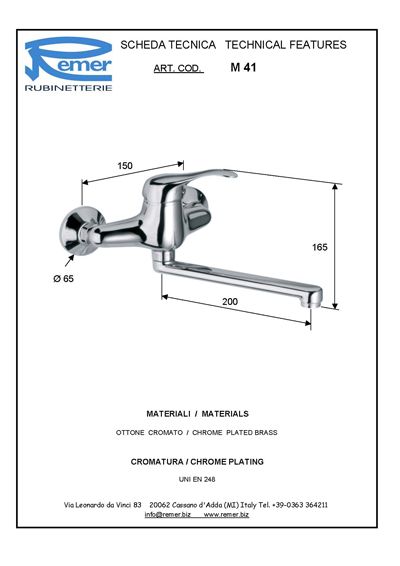 Remer
RUBINETTERIE

SCHEDA TECNICA TECHNICAL FEATURES

ART. COD. M 41

150

165

Ø 65

200

MATERIALI / MATERIALS

OTTONE CROMATO / CHROME PLATED BRASS

CROMATURA / CHROME PLATING

UNI EN 248

Via Leonardo da Vinci 83 20062 Cassano d'Adda (MI) Italy Tel. +39-0363 364211
info@remer.biz www.remer.biz